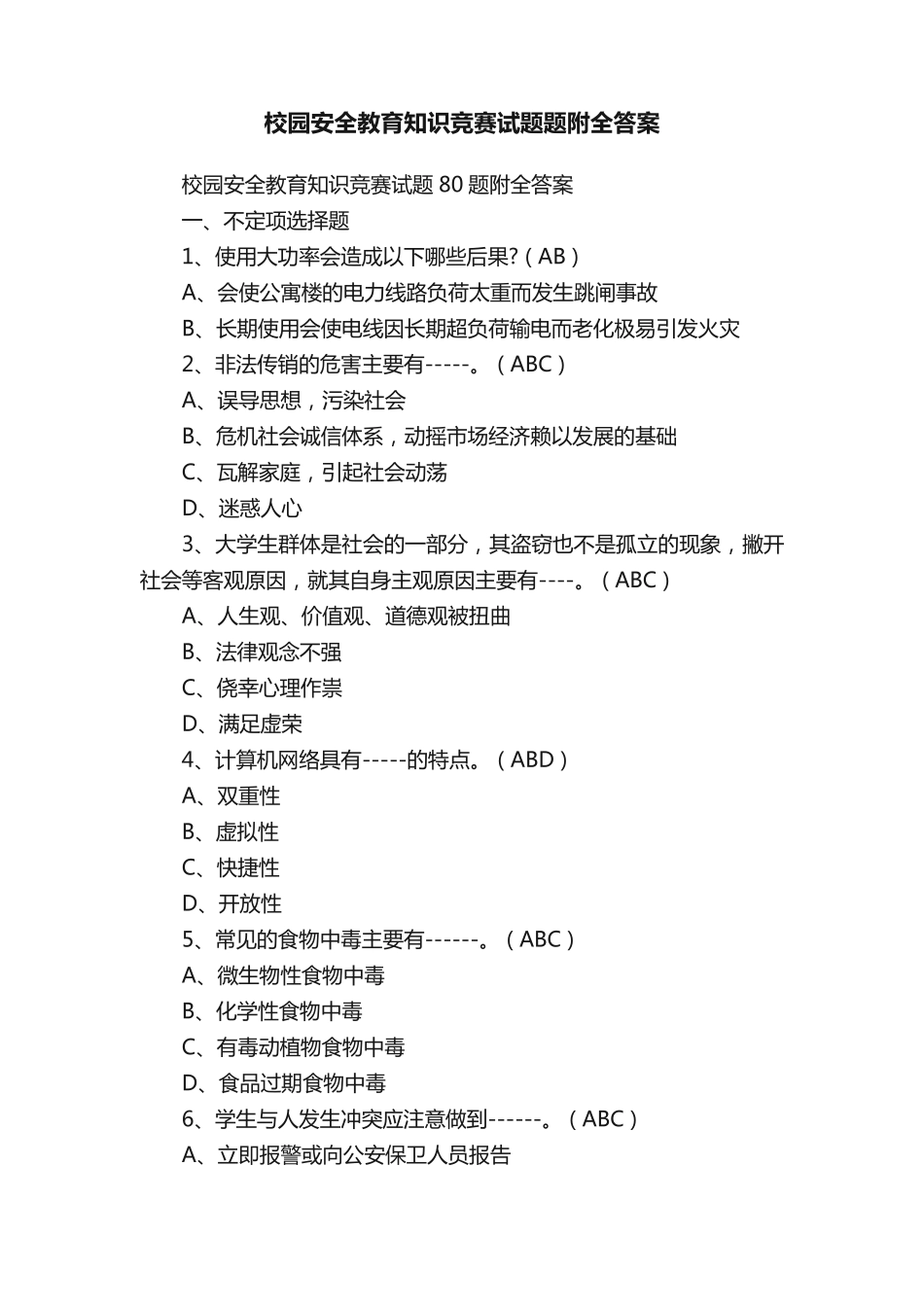 校园安全教育知识竞赛试题题附全答案

校园安全教育知识竞赛试题 80 题附全答案

一、不定项选择题

1、使用大功率会造成以下哪些后果?（AB）

A、会使公寓楼的电力线路负荷太重而发生跳闸事故

B、长期使用会使电线因长期超负荷输电而老化极易引发火灾

2、非法传销的危害主要有-----。（ABC）

A、误导思想，污染社会

B、危机社会诚信体系，动摇市场经济赖以发展的基础

C、瓦解家庭，引起社会动荡

D、迷惑人心

3、大学生群体是社会的一部分，其盗窃也不是孤立的现象，撇开社会等客观原因，就其自身主观原因主要有----。（ABC）

A、人生观、价值观、道德观被扭曲

B、法律观念不强

C、侥幸心理作祟

D、满足虚荣

4、计算机网络具有-----的特点。（ABD）

A、双重性

B、虚拟性

C、快捷性

D、开放性

5、常见的食物中毒主要有------。（ABC）

A、微生物性食物中毒

B、化学性食物中毒

C、有毒动植物食物中毒

D、食品过期食物中毒

6、学生与人发生冲突应注意做到------。（ABC）

A、立即报警或向公安保卫人员报告